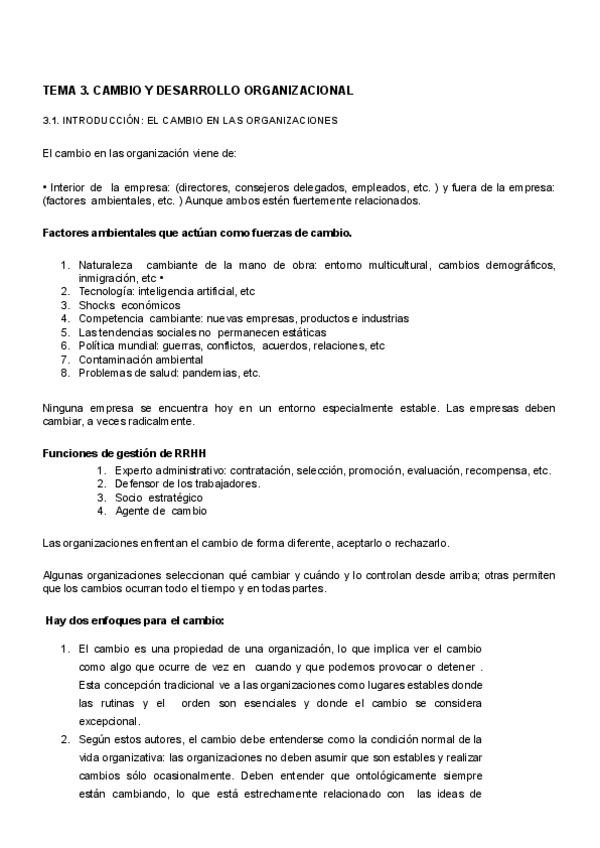 TEMA 3. CAMBIO Y DESARROLLO ORGANIZACIONAL

3.1. INTRODUCCIÓN: EL CAMBIO EN LAS ORGANIZACIONES

El cambio en las organización viene de:

• Interior de la empresa: (directores, consejeros delegados, empleados, etc. ) y fuera de la empresa: (factores ambientales, etc. ) Aunque ambos estén fuertemente relacionados.

Factores ambientales que actúan como fuerzas de cambio.

1. Naturaleza cambiante de la mano de obra: entorno multicultural, cambios demográficos, inmigración, etc •
2. Tecnología: inteligencia artificial, etc
3. Shocks económicos
4. Competencia cambiante: nuevas empresas, productos e industrias
5. Las tendencias sociales no permanecen estáticas
6. Política mundial: guerras, conflictos, acuerdos, relaciones, etc
7. Contaminación ambiental
8. Problemas de salud: pandemias, etc.

Ninguna empresa se encuentra hoy en un entorno especialmente estable. Las empresas deben cambiar, a veces radicalmente.

Funciones de gestión de RRHH
1. Experto administrativo: contratación, selección, promoción, evaluación, recompensa, etc.
2. Defensor de los trabajadores.
3. Socio estratégico
4. Agente de cambio

Las organizaciones enfrentan el cambio de forma diferente, aceptarlo o rechazarlo.

Algunas organizaciones seleccionan qué cambiar y cuándo y lo controlan desde arriba; otras permiten que los cambios ocurran todo el tiempo y en todas partes.

Hay dos enfoques para el cambio:

1. El cambio es una propiedad de una organización, lo que implica ver el cambio como algo que ocurre de vez en cuando y que podemos provocar o detener . Esta concepción tradicional ve a las organizaciones como lugares estables donde las rutinas y el orden son esenciales y donde el cambio se considera excepcional.
2. Según estos autores, el cambio debe entenderse como la condición normal de la vida organizativa: las organizaciones no deben asumir que son estables y realizar cambios sólo ocasionalmente. Deben entender que ontológicamente siempre están cambiando, lo que está estrechamente relacionado con las ideas de